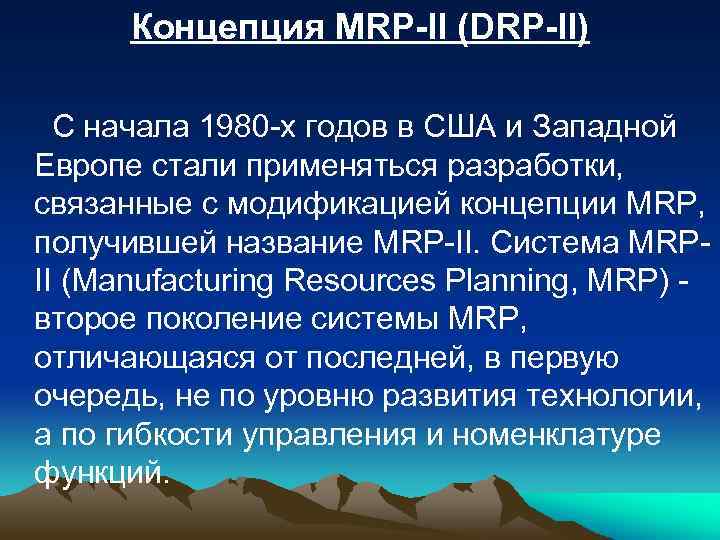 Концепция MRP-II (DRP-II)

С начала 1980-х годов в США и Западной Европе стали применяться разработки, связанные с модификацией концепции MRP, получившей название MRP-II. Система MRP-II (Manufacturing Resources Planning, MRP) - второе поколение системы MRP, отличающаяся от последней, в первую очередь, не по уровню развития технологии, а по гибкости управления и номенклатуре функций.